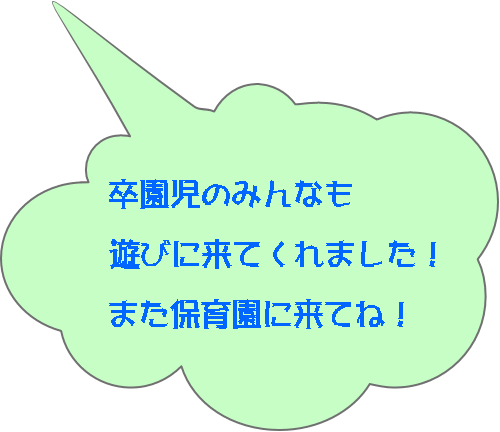 卒園児のみんなも
遊びに来てくれました！
また保育園に来てね！